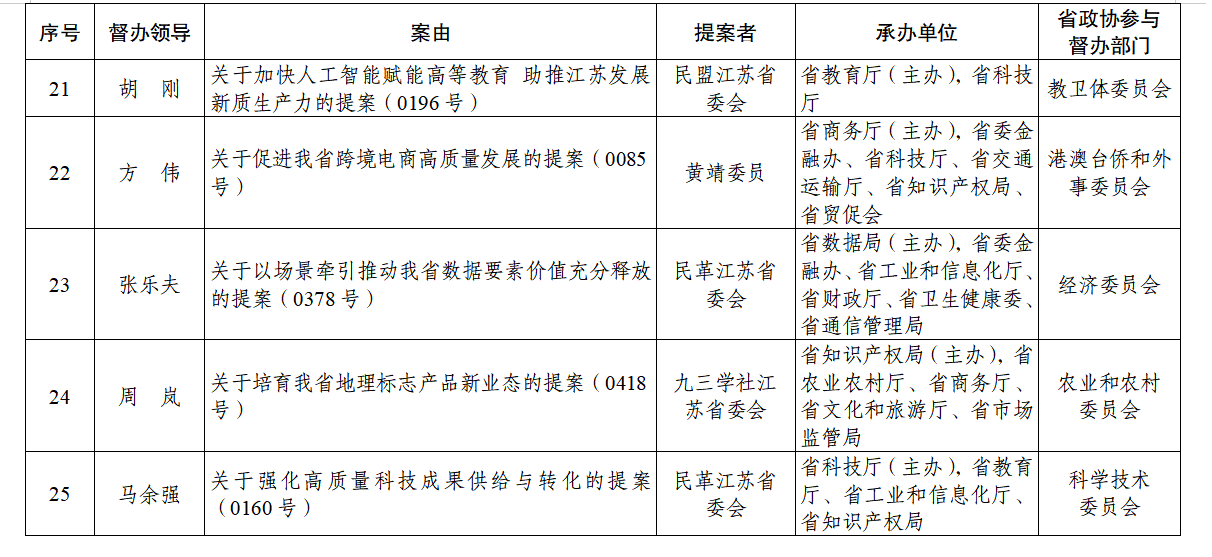 | 序号 | 督办领导 | 案由 | 提案者 | 承办单位 | 省政协参与督办部门 |
|---|---|---|---|---|---|
| 21 | 胡　刚 | 关于加快人工智能赋能高等教育 助推江苏发展新质生产力的提案（0196号） | 民盟江苏省委会 | 省教育厅（主办），省科技厅 | 教卫体委员会 |
| 22 | 方　伟 | 关于促进我省跨境电商高质量发展的提案（0085号） | 黄靖委员 | 省商务厅（主办），省委金融办、省科技厅、省交通运输厅、省知识产权局、省贸促会 | 港澳台侨和外事委员会 |
| 23 | 张乐夫 | 关于以场景牵引推动我省数据要素价值充分释放的提案（0378号） | 民革江苏省委会 | 省数据局（主办），省委金融办、省工业和信息化厅、省财政厅、省卫生健康委、省通信管理局 | 经济委员会 |
| 24 | 周　岚 | 关于培育我省地理标志产品新业态的提案（0418号） | 九三学社江苏省委会 | 省知识产权局（主办），省农业农村厅、省商务厅、省文化和旅游厅、省市场监管局 | 农业和农村委员会 |
| 25 | 马余强 | 关于强化高质量科技成果供给与转化的提案（0160号） | 民革江苏省委会 | 省科技厅（主办），省教育厅、省工业和信息化厅、省知识产权局 | 科学技术委员会 |